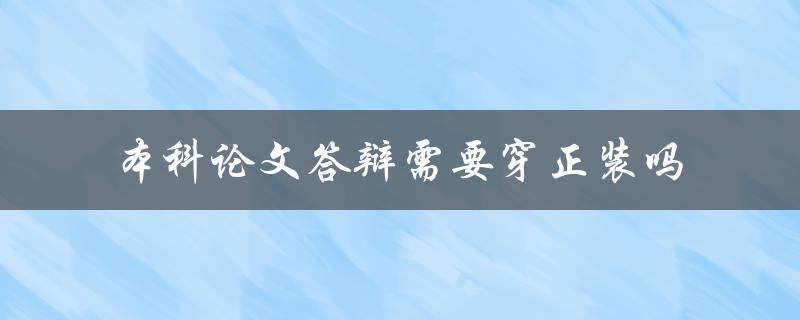 本科论文答辩需要穿正装吗